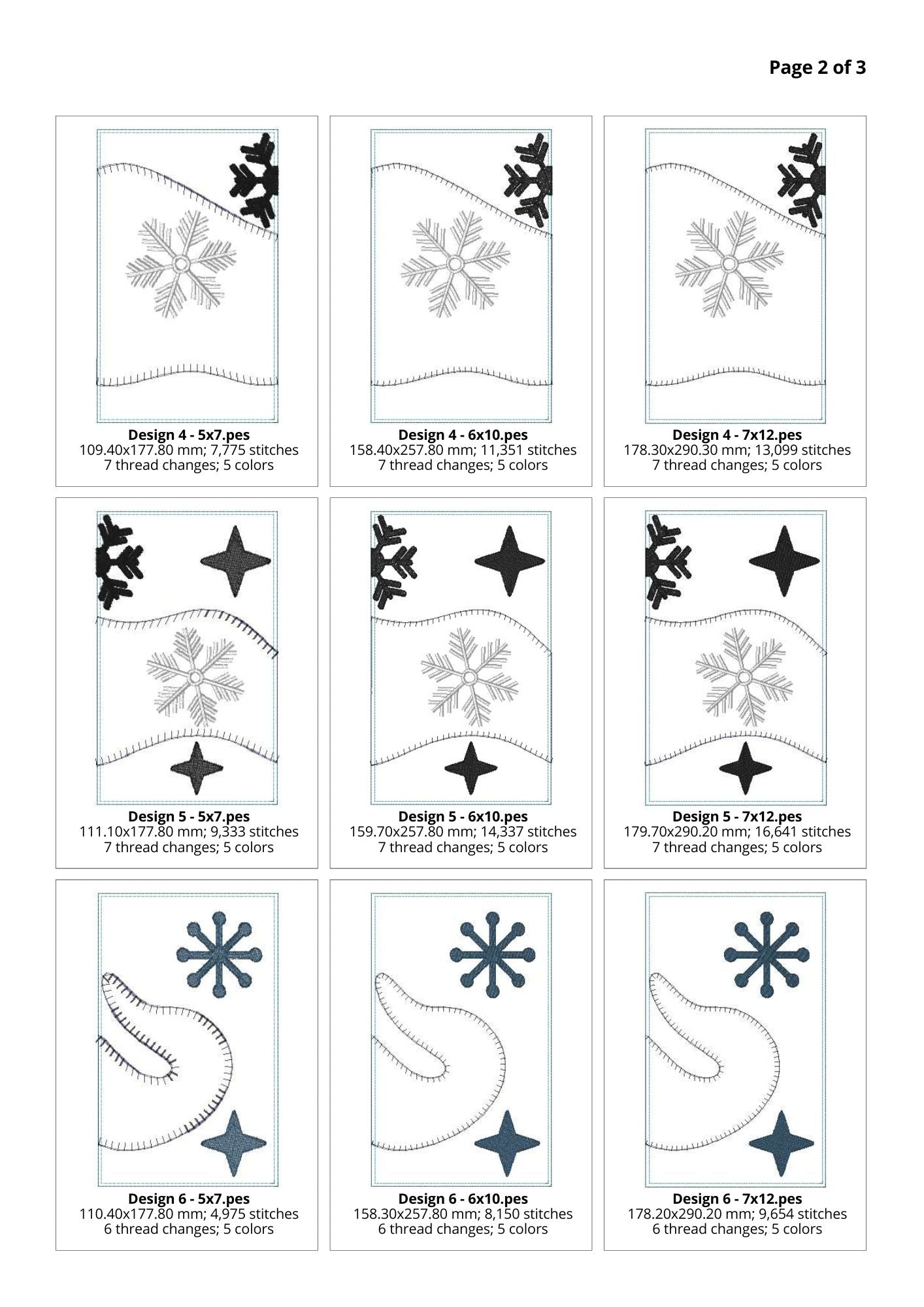 Page 2 of 3

Design 4 - 5x7.pes
109.40x177.80 mm; 7,775 stitches
7 thread changes; 5 colors

Design 4 - 6x10.pes
158.40x257.80 mm; 11,351 stitches
7 thread changes; 5 colors

Design 4 - 7x12.pes
178.30x290.30 mm; 13,099 stitches
7 thread changes; 5 colors

Design 5 - 5x7.pes
111.10x177.80 mm; 9,333 stitches
7 thread changes; 5 colors

Design 5 - 6x10.pes
159.70x257.80 mm; 14,337 stitches
7 thread changes; 5 colors

Design 5 - 7x12.pes
179.70x290.20 mm; 16,641 stitches
7 thread changes; 5 colors

Design 6 - 5x7.pes
110.40x177.80 mm; 4,975 stitches
6 thread changes; 5 colors

Design 6 - 6x10.pes
158.30x257.80 mm; 8,150 stitches
6 thread changes; 5 colors

Design 6 - 7x12.pes
178.20x290.20 mm; 9,654 stitches
6 thread changes; 5 colors